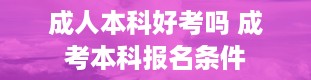 成人本科好考吗 成考本科报名条件